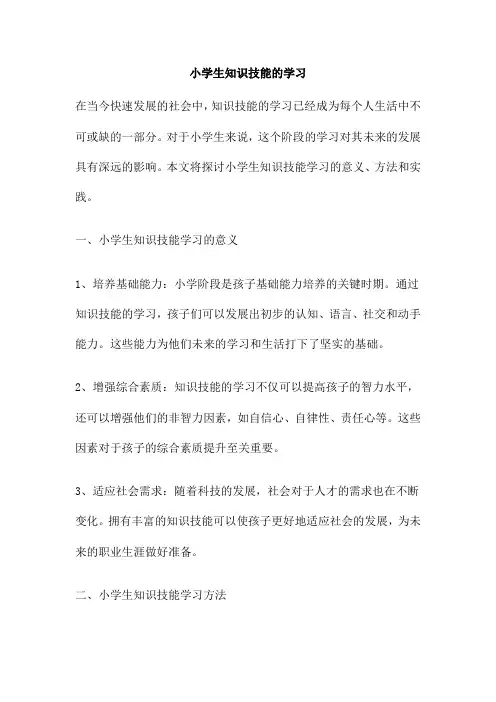 小学生知识技能的学习

在当今快速发展的社会中，知识技能的学习已经成为每个人生活中不可或缺的一部分。对于小学生来说，这个阶段的学习对其未来的发展具有深远的影响。本文将探讨小学生知识技能学习的意义、方法和实践。

一、小学生知识技能学习的意义

1、培养基础能力：小学阶段是孩子基础能力培养的关键时期。通过知识技能的学习，孩子们可以发展出初步的认知、语言、社交和动手能力。这些能力为他们未来的学习和生活打下了坚实的基础。

2、增强综合素质：知识技能的学习不仅可以提高孩子的智力水平，还可以增强他们的非智力因素，如自信心、自律性、责任心等。这些因素对于孩子的综合素质提升至关重要。

3、适应社会需求：随着科技的发展，社会对于人才的需求也在不断变化。拥有丰富的知识技能可以使孩子更好地适应社会的发展，为未来的职业生涯做好准备。

二、小学生知识技能学习方法